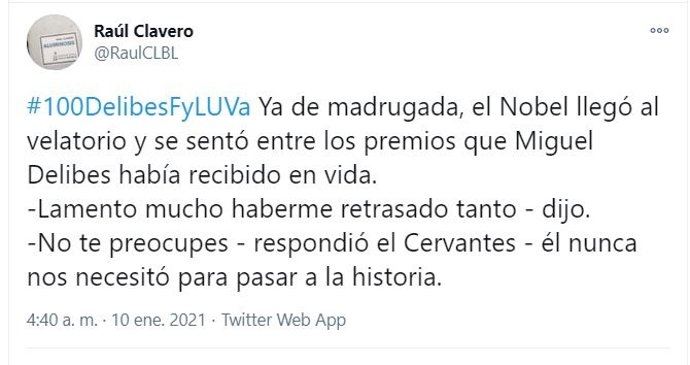 Raúl Clavero
@RaulCLBL

#100DelibesFyLUVa Ya de madrugada, el Nobel llegó al velatorio y se sentó entre los premios que Miguel Delibes había recibido en vida.
-Lamento mucho haberme retrasado tanto - dijo.
-No te preocupes - respondió el Cervantes - él nunca nos necesitó para pasar a la historia.

4:40 a. m. · 10 ene. 2021 · Twitter Web App